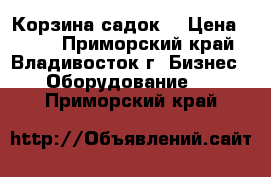 Корзина садок  Цена  Приморский край Владивосток г  Бизнес  Оборудование  Приморский край

http://Объявлений.сайт